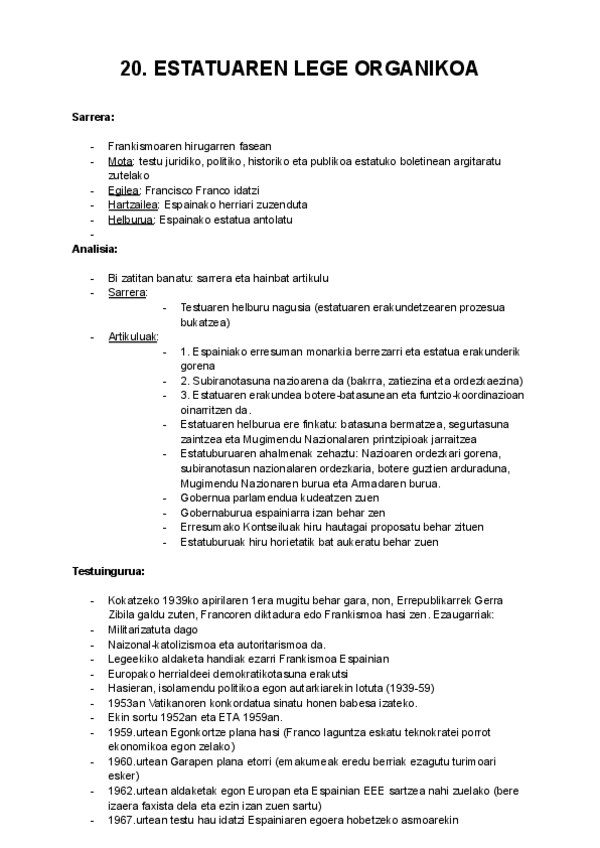 20. ESTATUAREN LEGE ORGANIKOA

Sarrera:

- Frankismoaren hirugarren fasean
- Mota: testu juridiko, politiko, historiko eta publikoa estatuko boletinean argitaratu zutelako
- Egilea: Francisco Franco idatzi
- Hartzailea: Espainako herriari zuzenduta
- Helburua: Espainako estatua antolatu
-

Analisia:

- Bi zatitan banatu: sarrera eta hainbat artikulu
- Sarrera:
  - Testuaren helburu nagusia (estatuaren erakundetzearen prozesua bukatzea)
- Artikuluak:
  - 1. Espainiako erresuman monarkia berrezarri eta estatua erakunderik gorena
  - 2. Subiranotasuna nazioarena da (bakrra, zatiezina eta ordezkaezina)
  - 3. Estatuaren erakundea botere-batasunean eta funtzio-koordinazioan oinarritzen da.
  - Estatuaren helburua ere finkatu: batasuna bermatzea, segurtasuna zaintzea eta Mugimendu Nazionalaren printzipioak jarraitzea
  - Estatuburuaren ahalmenak zehaztu: Nazioaren ordezkari gorena, subiranotasun nazionalaren ordezkaria, botere guztien arduraduna, Mugimendu Nazionaren burua eta Armadaren burua.
  - Gobernua parlamendua kudeatzen zuen
  - Gobernaburua espainiarra izan behar zen
  - Erresumako Kontseiluak hiru hautagai proposatu behar zituen
  - Estatuburuak hiru horietatik bat aukeratu behar zuen

Testuingurua:

- Kokatzeko 1939ko apirilaren 1era mugitu behar gara, non, Errepublikarrek Gerra Zibila galdu zuten, Francoren diktadura edo Frankismoa hasi zen. Ezaugarriak:
- Militarizatuta dago
- Naizonal-katolizismoa eta autoritarismoa da.
- Legeekiko aldaketa handiak ezarri Frankismoa Espainian
- Europako herrialdeei demokratikotasuna erakutsi
- Hasieran, isolamendu politikoa egon autarkiarekin lotuta (1939-59)
- 1953an Vatikanoren konkordatua sinatu honen babesa izateko.
- Ekin sortu 1952an eta ETA 1959an.
- 1959.urtean Egonkortze plana hasi (Franco laguntza eskatu teknokratei porrot ekonomikoa egon zelako)
- 1960.urtean Garapen plana etorri (emakumeak eredu berriak ezagutu turimoari esker)
- 1962.urtean aldaketak egon Europan eta Espainian EEE sartzea nahi zuelako (bere izaera faxista dela eta ezin izan zuen sartu)
- 1967.urtean testu hau idatzi Espainiaren egoera hobetzeko asmoarekin